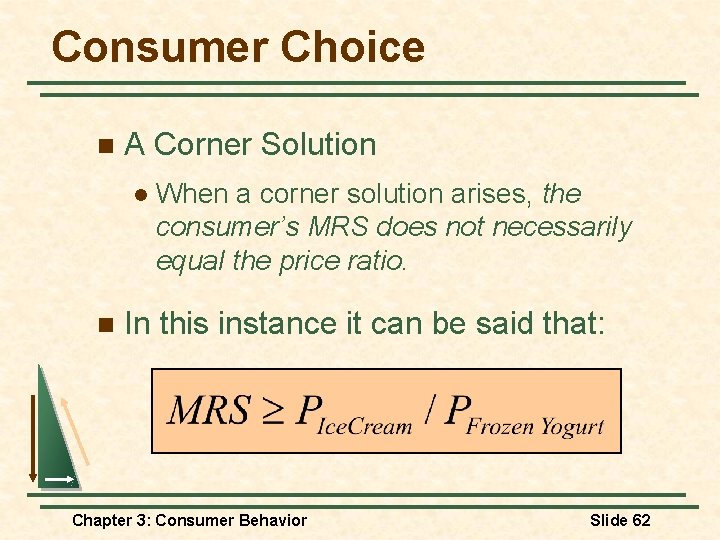 Consumer Choice

A Corner Solution

When a corner solution arises, the consumer's MRS does not necessarily equal the price ratio.

In this instance it can be said that:

$MRS \geq P_{IceCream} / P_{Frozen\ Yogurt}$

Chapter 3: Consumer Behavior

Slide 62